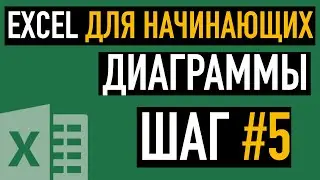 EXCEL ДЛЯ НАЧИНАЮЩИХ
ДИАГРАММЫ
ШАГ #5
X